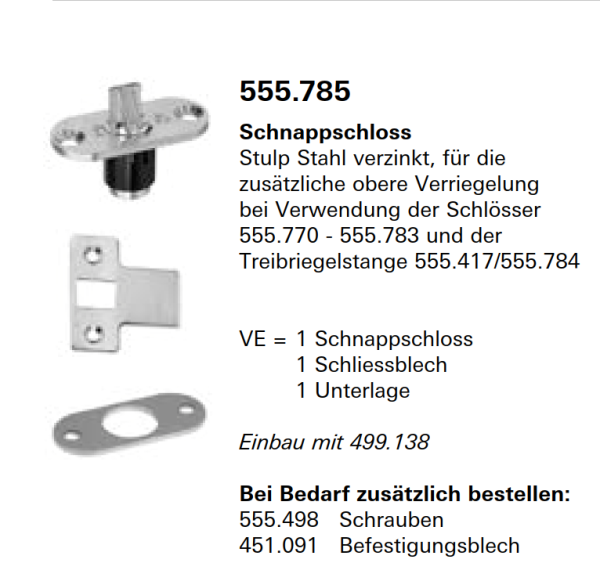 555.785

Schnappschloss
Stulp Stahl verzinkt, für die zusätzliche obere Verriegelung bei Verwendung der Schlösser 555.770 - 555.783 und der Treibriegelstange 555.417/555.784

VE = 1 Schnappschloss
1 Schliessblech
1 Unterlage

Einbau mit 499.138

Bei Bedarf zusätzlich bestellen:
555.498 Schrauben
451.091 Befestigungsblech